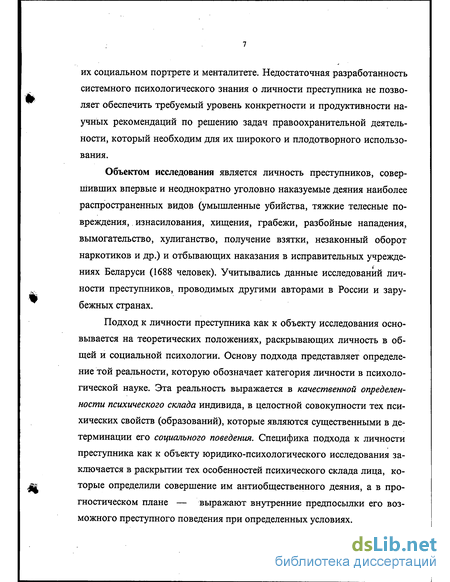 7

их социальном портрете и менталитете. Недостаточная разработанность системного психологического знания о личности преступника не позволяет обеспечить требуемый уровень конкретности и продуктивности научных рекомендаций по решению задач правоохранительной деятельности, который необходим для их широкого и плодотворного использования.

Объектом исследования является личность преступников, совершивших впервые и неоднократно уголовно наказуемые деяния наиболее распространенных видов (умышленные убийства, тяжкие телесные повреждения, изнасилования, хищения, грабежи, разбойные нападения, вымогательство, хулиганство, получение взятки, незаконный оборот наркотиков и др.) и отбывающих наказания в исправительных учреждениях Беларуси (1688 человек). Учитывались данные исследований личности преступников, проводимых другими авторами в России и зарубежных странах.

Подход к личности преступника как к объекту исследования основывается на теоретических положениях, раскрывающих личность в общей и социальной психологии. Основу подхода представляет определение той реальности, которую обозначает категория личности в психологической науке. Эта реальность выражается в качественной определенности психического склада индивида, в целостной совокупности тех психических свойств (образований), которые являются существенными в детерминации его социального поведения. Специфика подхода к личности преступника как к объекту юридико-психологического исследования заключается в раскрытии тех особенностей психического склада лица, которые определили совершение им антиобщественного деяния, а в прогностическом плане — выражают внутренние предпосылки его возможного преступного поведения при определенных условиях.

dsLib.net
библиотека диссертаций